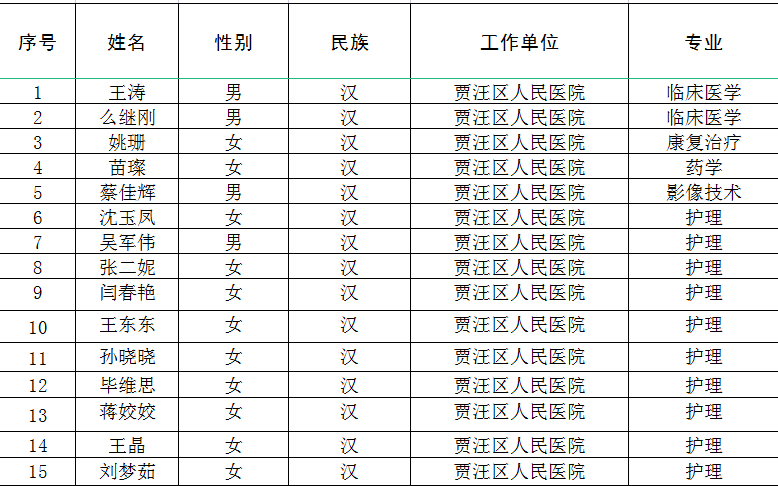 | 序号 | 姓名 | 性别 | 民族 | 工作单位 | 专业 |
|---|---|---|---|---|---|
| 1 | 王涛 | 男 | 汉 | 贾汪区人民医院 | 临床医学 |
| 2 | 么继刚 | 男 | 汉 | 贾汪区人民医院 | 临床医学 |
| 3 | 姚珊 | 女 | 汉 | 贾汪区人民医院 | 康复治疗 |
| 4 | 苗璨 | 女 | 汉 | 贾汪区人民医院 | 药学 |
| 5 | 蔡佳辉 | 男 | 汉 | 贾汪区人民医院 | 影像技术 |
| 6 | 沈玉凤 | 女 | 汉 | 贾汪区人民医院 | 护理 |
| 7 | 吴军伟 | 男 | 汉 | 贾汪区人民医院 | 护理 |
| 8 | 张二妮 | 女 | 汉 | 贾汪区人民医院 | 护理 |
| 9 | 闫春艳 | 女 | 汉 | 贾汪区人民医院 | 护理 |
| 10 | 王东东 | 女 | 汉 | 贾汪区人民医院 | 护理 |
| 11 | 孙晓晓 | 女 | 汉 | 贾汪区人民医院 | 护理 |
| 12 | 毕维思 | 女 | 汉 | 贾汪区人民医院 | 护理 |
| 13 | 蒋姣姣 | 女 | 汉 | 贾汪区人民医院 | 护理 |
| 14 | 王晶 | 女 | 汉 | 贾汪区人民医院 | 护理 |
| 15 | 刘梦茹 | 女 | 汉 | 贾汪区人民医院 | 护理 |